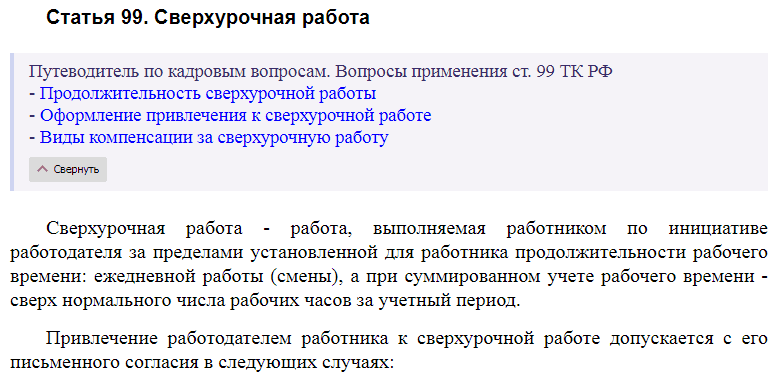 Статья 99. Сверхурочная работа

Путеводитель по кадровым вопросам. Вопросы применения ст. 99 ТК РФ
- Продолжительность сверхурочной работы
- Оформление привлечения к сверхурочной работе
- Виды компенсации за сверхурочную работу

Свернуть

Сверхурочная работа - работа, выполняемая работником по инициативе работодателя за пределами установленной для работника продолжительности рабочего времени: ежедневной работы (смены), а при суммированном учете рабочего времени - сверх нормального числа рабочих часов за учетный период.

Привлечение работодателем работника к сверхурочной работе допускается с его письменного согласия в следующих случаях: